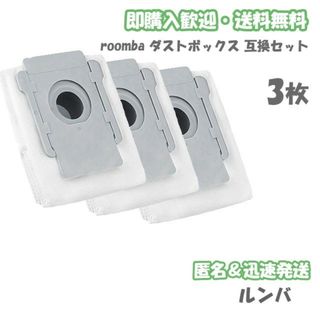 即購入歓迎・送料無料

roomba ダストボックス 互換セット

3枚

匿名＆迅速発送

ルンバ